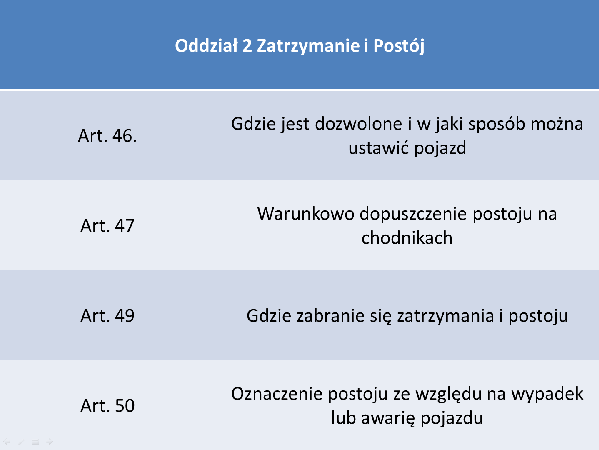 | Oddział 2 Zatrzymanie i Postój | |
|---|---|
| Art. 46. | Gdzie jest dozwolone i w jaki sposób można ustawić pojazd |
| Art. 47 | Warunkowo dopuszczenie postoju na chodnikach |
| Art. 49 | Gdzie zabranie się zatrzymania i postoju |
| Art. 50 | Oznaczenie postoju ze względu na wypadek lub awarię pojazdu |